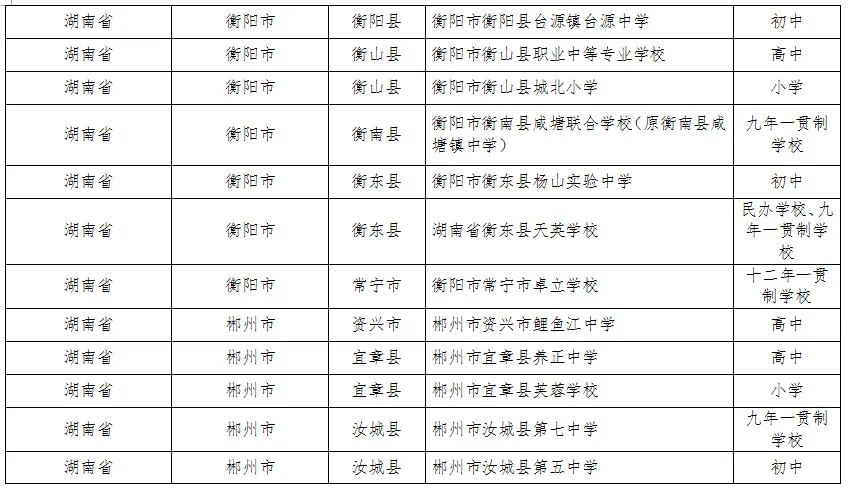 | 湖南省 | 衡阳市 | 衡阳县 | 衡阳市衡阳县台源镇台源中学 | 初中 |
|---|---|---|---|---|
| 湖南省 | 衡阳市 | 衡山县 | 衡阳市衡山县职业中等专业学校 | 高中 |
| 湖南省 | 衡阳市 | 衡山县 | 衡阳市衡山县城北小学 | 小学 |
| 湖南省 | 衡阳市 | 衡南县 | 衡阳市衡南县咸塘联合学校（原衡南县咸塘镇中学） | 九年一贯制学校 |
| 湖南省 | 衡阳市 | 衡东县 | 衡阳市衡东县杨山实验中学 | 初中 |
| 湖南省 | 衡阳市 | 衡东县 | 湖南省衡东县天英学校 | 民办学校、九年一贯制学校 |
| 湖南省 | 衡阳市 | 常宁市 | 衡阳市常宁市卓立学校 | 十二年一贯制学校 |
| 湖南省 | 郴州市 | 资兴市 | 郴州市资兴市鲤鱼江中学 | 高中 |
| 湖南省 | 郴州市 | 宜章县 | 郴州市宜章县养正中学 | 高中 |
| 湖南省 | 郴州市 | 宜章县 | 郴州市宜章县芙蓉学校 | 小学 |
| 湖南省 | 郴州市 | 汝城县 | 郴州市汝城县第七中学 | 九年一贯制学校 |
| 湖南省 | 郴州市 | 汝城县 | 郴州市汝城县第五中学 | 初中 |